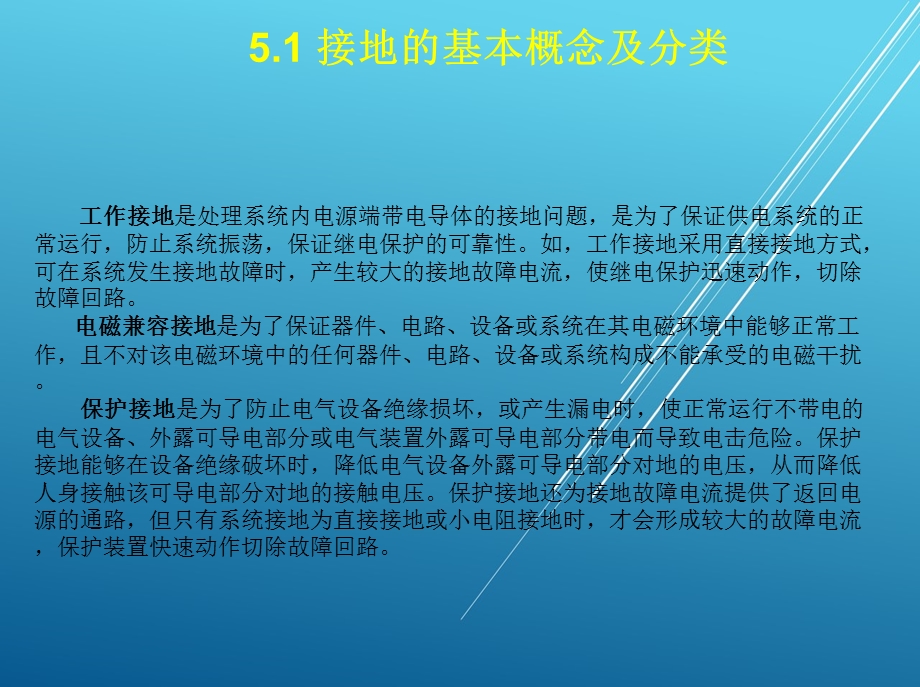 5.1 接地的基本概念及分类

工作接地是处理系统内电源端带电导体的接地问题，是为了保证供电系统的正常运行，防止系统振荡，保证继电保护的可靠性。如，工作接地采用直接接地方式，可在系统发生接地故障时，产生较大的接地故障电流，使继电保护迅速动作，切除故障回路。

电磁兼容接地是为了保证器件、电路、设备或系统在其电磁环境中能够正常工作，且不对该电磁环境中的任何器件、电路、设备或系统构成不能承受的电磁干扰。

保护接地是为了防止电气设备绝缘损坏，或产生漏电时，使正常运行不带电的电气设备、外露可导电部分或电气装置外露可导电部分带电而导致电击危险。保护接地能够在设备绝缘破坏时，降低电气设备外露可导电部分对地的电压，从而降低人身接触该可导电部分对地的接触电压。保护接地还为接地故障电流提供了返回电源的通路，但只有系统接地为直接接地或小电阻接地时，才会形成较大的故障电流，保护装置快速动作切除故障回路。